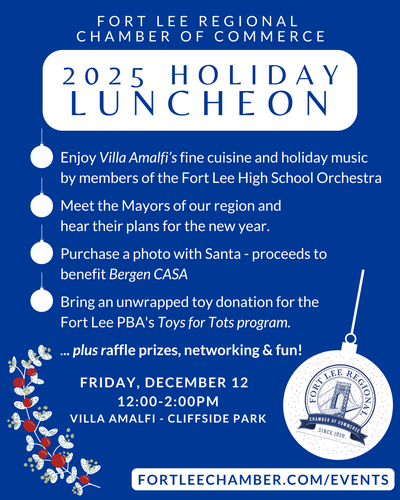 FORT LEE REGIONAL
CHAMBER OF COMMERCE

2025 HOLIDAY
LUNCHEON

Enjoy Villa Amalfi's fine cuisine and holiday music by members of the Fort Lee High School Orchestra

Meet the Mayors of our region and hear their plans for the new year.

Purchase a photo with Santa - proceeds to benefit Bergen CASA

Bring an unwrapped toy donation for the Fort Lee PBA's Toys for Tots program.

... plus raffle prizes, networking & fun!

FRIDAY, DECEMBER 12
12:00-2:00PM
VILLA AMALFI - CLIFFSIDE PARK

FORT LEE REGIONAL
CHAMBER OF COMMERCE
SINCE 1950

FORTLEECHAMBER.COM/EVENTS